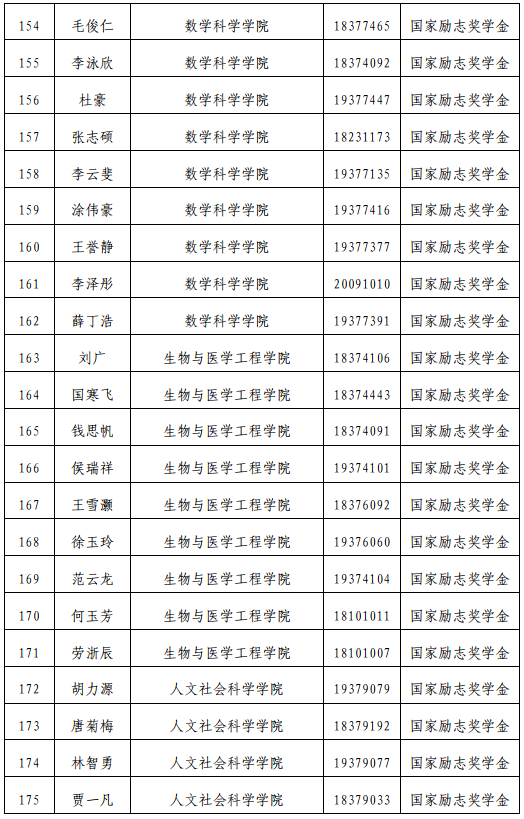 | 154 | 毛俊仁 | 数学科学学院 | 18377465 | 国家励志奖学金 |
|---|---|---|---|---|
| 155 | 李泳欣 | 数学科学学院 | 18374092 | 国家励志奖学金 |
| 156 | 杜豪 | 数学科学学院 | 19377447 | 国家励志奖学金 |
| 157 | 张志硕 | 数学科学学院 | 18231173 | 国家励志奖学金 |
| 158 | 李云斐 | 数学科学学院 | 19377135 | 国家励志奖学金 |
| 159 | 涂伟豪 | 数学科学学院 | 19377416 | 国家励志奖学金 |
| 160 | 王誉静 | 数学科学学院 | 19377377 | 国家励志奖学金 |
| 161 | 李泽彤 | 数学科学学院 | 20091010 | 国家励志奖学金 |
| 162 | 薛丁浩 | 数学科学学院 | 19377391 | 国家励志奖学金 |
| 163 | 刘广 | 生物与医学工程学院 | 18374106 | 国家励志奖学金 |
| 164 | 国寒飞 | 生物与医学工程学院 | 18374443 | 国家励志奖学金 |
| 165 | 钱思帆 | 生物与医学工程学院 | 18374091 | 国家励志奖学金 |
| 166 | 侯瑞祥 | 生物与医学工程学院 | 19374101 | 国家励志奖学金 |
| 167 | 王雪灏 | 生物与医学工程学院 | 18376092 | 国家励志奖学金 |
| 168 | 徐玉玲 | 生物与医学工程学院 | 19376060 | 国家励志奖学金 |
| 169 | 范云龙 | 生物与医学工程学院 | 19374104 | 国家励志奖学金 |
| 170 | 何玉芳 | 生物与医学工程学院 | 18101011 | 国家励志奖学金 |
| 171 | 劳浙辰 | 生物与医学工程学院 | 18101007 | 国家励志奖学金 |
| 172 | 胡力源 | 人文社会科学学院 | 19379079 | 国家励志奖学金 |
| 173 | 唐菊梅 | 人文社会科学学院 | 18379192 | 国家励志奖学金 |
| 174 | 林智勇 | 人文社会科学学院 | 19379077 | 国家励志奖学金 |
| 175 | 贾一凡 | 人文社会科学学院 | 18379033 | 国家励志奖学金 |